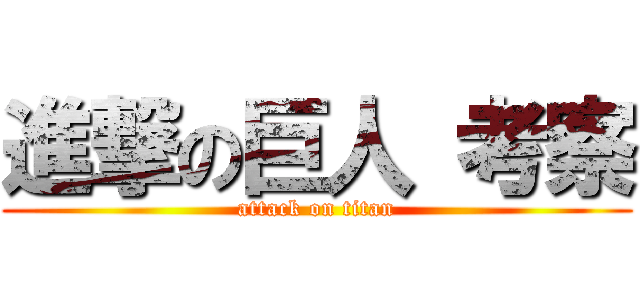 進撃の巨人 考察
attack on titan